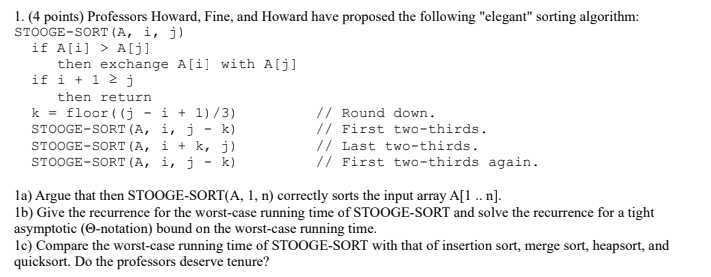 1. (4 points) Professors Howard, Fine, and Howard have proposed the following "elegant" sorting algorithm:
STOOGE-SORT(A, i, j)
  if A[i] > A[j]
    then exchange A[i] with A[j]
  if i + 1 ≥ j
    then return
  k = floor((j - i + 1)/3)          // Round down.
  STOOGE-SORT(A, i, j - k)          // First two-thirds.
  STOOGE-SORT(A, i + k, j)          // Last two-thirds.
  STOOGE-SORT(A, i, j - k)          // First two-thirds again.

1a) Argue that then STOOGE-SORT(A, 1, n) correctly sorts the input array A[1 .. n].
1b) Give the recurrence for the worst-case running time of STOOGE-SORT and solve the recurrence for a tight asymptotic (Θ-notation) bound on the worst-case running time.
1c) Compare the worst-case running time of STOOGE-SORT with that of insertion sort, merge sort, heapsort, and quicksort. Do the professors deserve tenure?